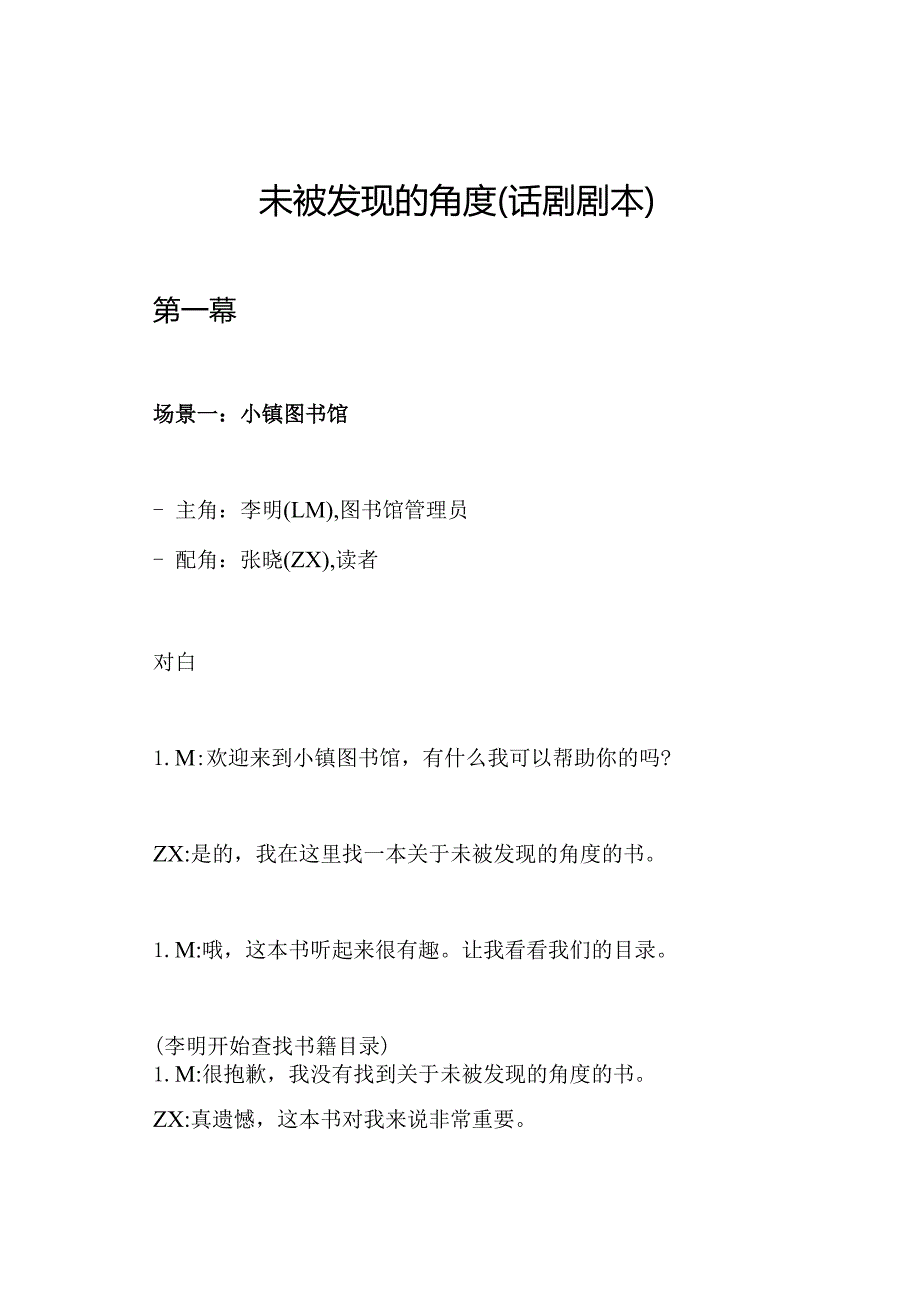 未被发现的角度(话剧剧本)

第一幕

场景一：小镇图书馆

- 主角：李明(LM),图书馆管理员

- 配角：张晓(ZX),读者

对白

1. M:欢迎来到小镇图书馆，有什么我可以帮助你的吗?

ZX:是的，我在这里找一本关于未被发现的角度的书。

1. M:哦，这本书听起来很有趣。让我看看我们的目录。

(李明开始查找书籍目录)
1. M:很抱歉，我没有找到关于未被发现的角度的书。

ZX:真遗憾，这本书对我来说非常重要。